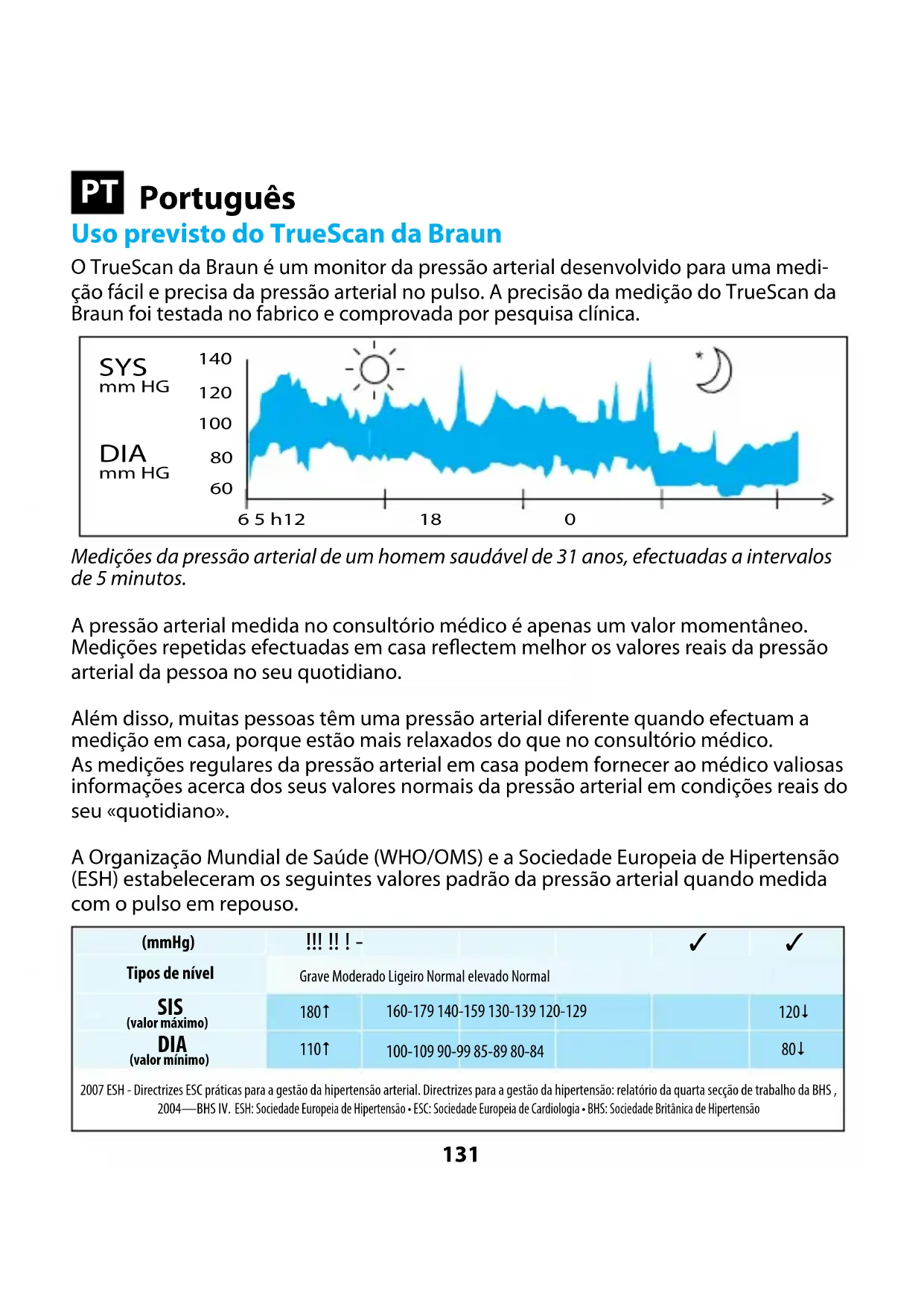 PT Português

Uso previsto do TrueScan da Braun

O TrueScan da Braun é um monitor da pressão arterial desenvolvido para uma medição fácil e precisa da pressão arterial no pulso. A precisão da medição do TrueScan da Braun foi testada no fabrico e comprovada por pesquisa clínica.

SYS mm HG
DIA mm HG
140
120
100
80
60
6 5 h12
18
0

Medições da pressão arterial de um homem saudável de 31 anos, efectuadas a intervalos de 5 minutos.

A pressão arterial medida no consultório médico é apenas um valor momentâneo. Medições repetidas efectuadas em casa reflectem melhor os valores reais da pressão arterial da pessoa no seu quotidiano.

Além disso, muitas pessoas têm uma pressão arterial diferente quando efectuam a medição em casa, porque estão mais relaxados do que no consultório médico.
As medições regulares da pressão arterial em casa podem fornecer ao médico valiosas informações acerca dos seus valores normais da pressão arterial em condições reais do seu «quotidiano».

A Organização Mundial de Saúde (WHO/OMS) e a Sociedade Europeia de Hipertensão (ESH) estabeleceram os seguintes valores padrão da pressão arterial quando medida com o pulso em repouso.

| (mmHg) | !!! !! ! - | | ✓ | ✓ |
|---|---|---|---|---|
| Tipos de nível | Grave Moderado Ligeiro Normal elevado Normal | | | |
| SIS (valor máximo) | 180↑ | 160-179 140-159 130-139 120-129 | | 120↓ |
| DIA (valor mínimo) | 110↑ | 100-109 90-99 85-89 80-84 | | 80↓ |

2007 ESH - Directrizes ESC práticas para a gestão da hipertensão arterial. Directrizes para a gestão da hipertensão: relatório da quarta secção de trabalho da BHS , 2004—BHS IV. ESH: Sociedade Europeia de Hipertensão • ESC: Sociedade Europeia de Cardiologia • BHS: Sociedade Britânica de Hipertensão

131